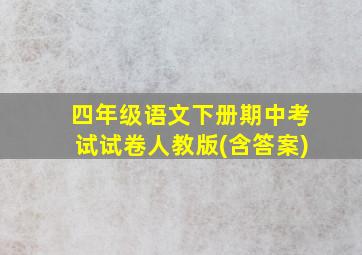 四年级语文下册期中考试试卷人教版(含答案)